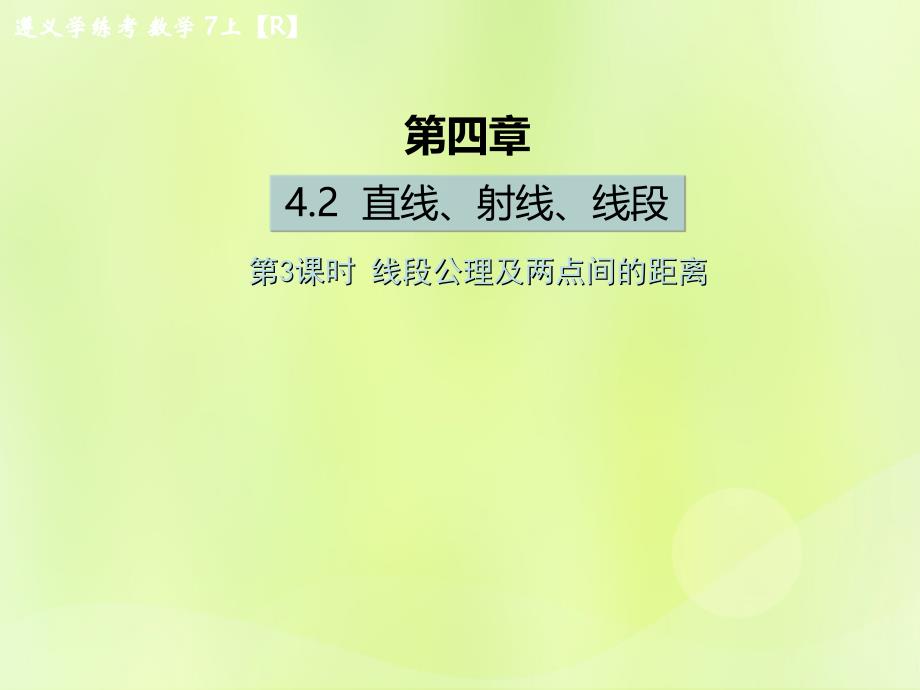 遵义学练考 数学 7上【R】

第四章

4.2 直线、射线、线段

第3课时 线段公理及两点间的距离